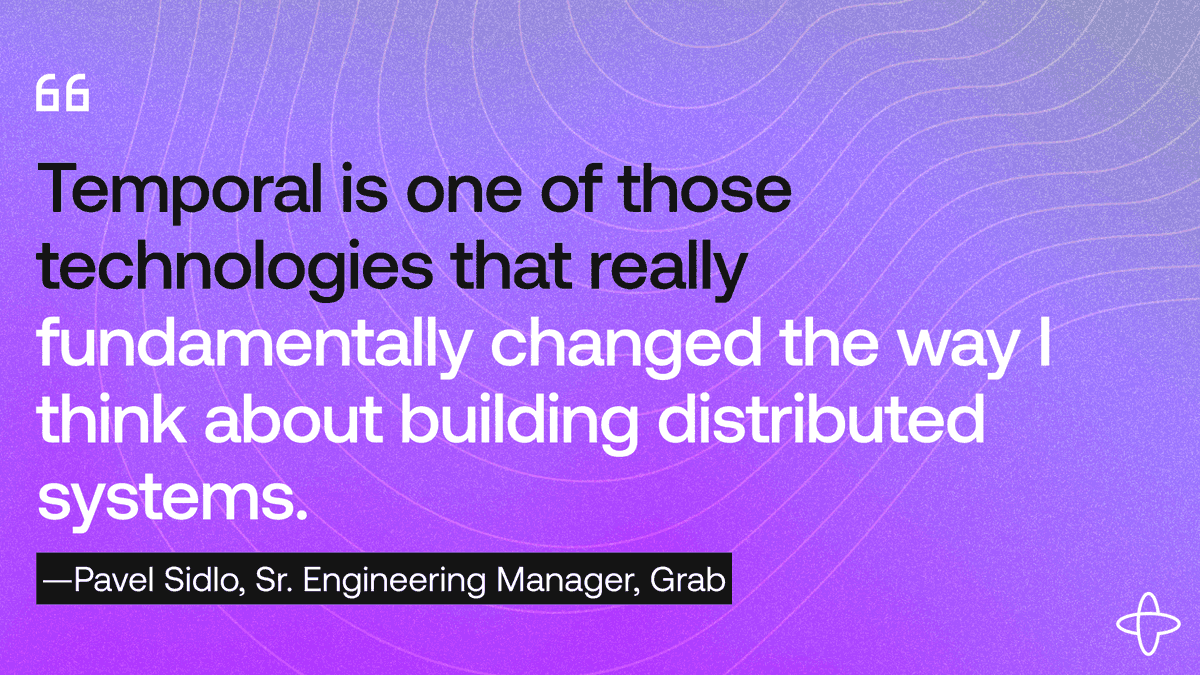 “

Temporal is one of those technologies that really fundamentally changed the way I think about building distributed systems.

—Pavel Sidlo, Sr. Engineering Manager, Grab